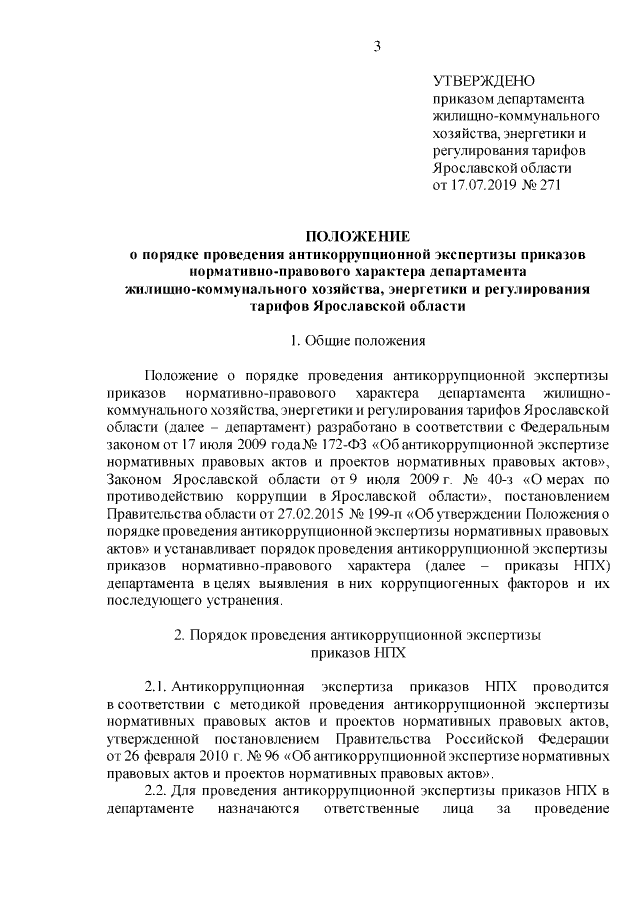 3

УТВЕРЖДЕНО
приказом департамента жилищно-коммунального хозяйства, энергетики и регулирования тарифов Ярославской области
от 17.07.2019 № 271

ПОЛОЖЕНИЕ
о порядке проведения антикоррупционной экспертизы приказов нормативно-правового характера департамента жилищно-коммунального хозяйства, энергетики и регулирования тарифов Ярославской области

1. Общие положения

Положение о порядке проведения антикоррупционной экспертизы приказов нормативно-правового характера департамента жилищно-коммунального хозяйства, энергетики и регулирования тарифов Ярославской области (далее – департамент) разработано в соответствии с Федеральным законом от 17 июля 2009 года № 172-ФЗ «Об антикоррупционной экспертизе нормативных правовых актов и проектов нормативных правовых актов», Законом Ярославской области от 9 июля 2009 г. № 40-з «О мерах по противодействию коррупции в Ярославской области», постановлением Правительства области от 27.02.2015 № 199-п «Об утверждении Положения о порядке проведения антикоррупционной экспертизы нормативных правовых актов» и устанавливает порядок проведения антикоррупционной экспертизы приказов нормативно-правового характера (далее – приказы НПХ) департамента в целях выявления в них коррупциогенных факторов и их последующего устранения.

2. Порядок проведения антикоррупционной экспертизы приказов НПХ

2.1. Антикоррупционная экспертиза приказов НПХ проводится в соответствии с методикой проведения антикоррупционной экспертизы нормативных правовых актов и проектов нормативных правовых актов, утвержденной постановлением Правительства Российской Федерации от 26 февраля 2010 г. № 96 «Об антикоррупционной экспертизе нормативных правовых актов и проектов нормативных правовых актов».

2.2. Для проведения антикоррупционной экспертизы приказов НПХ в департаменте назначаются ответственные лица за проведение